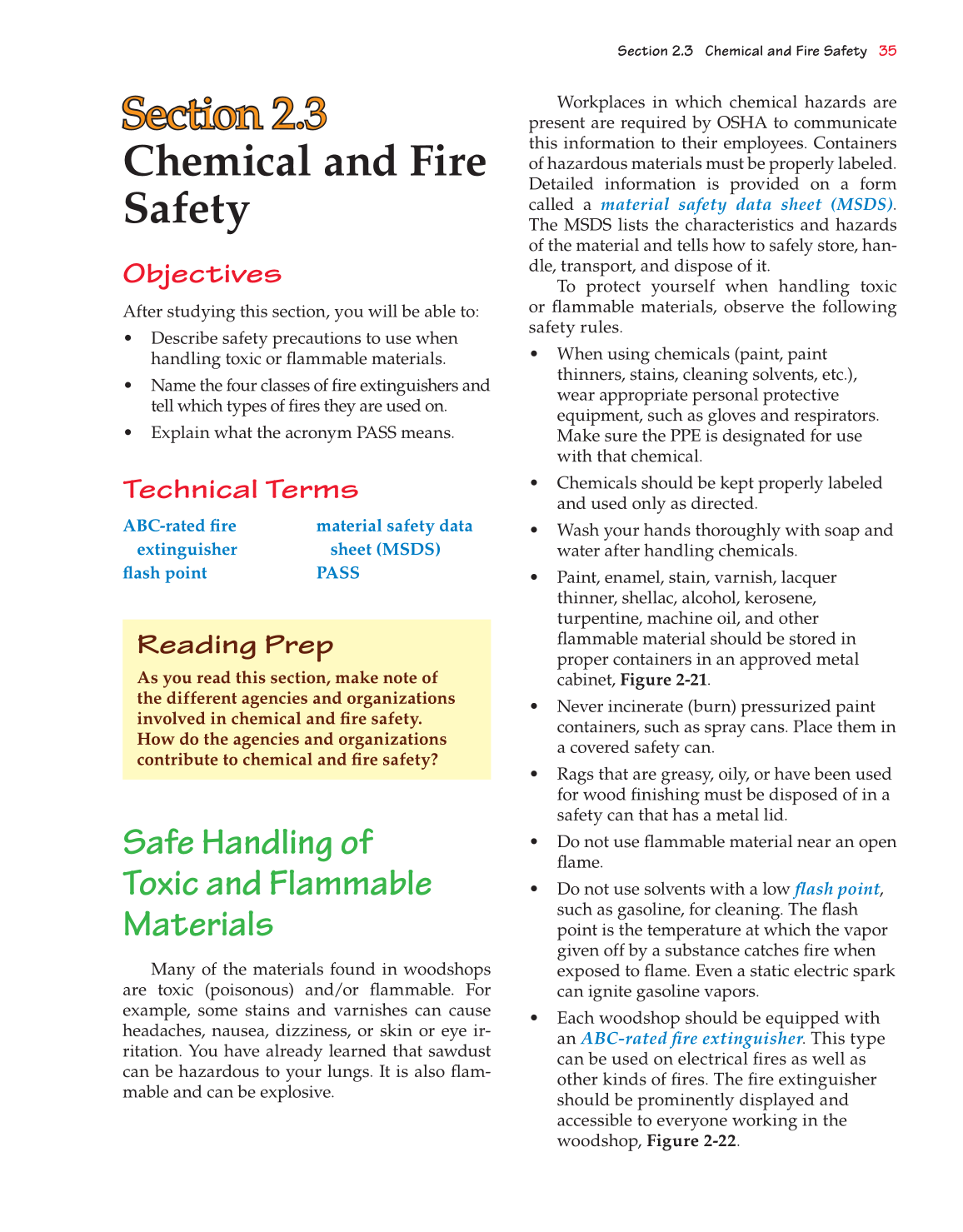 Section 2.3 Chemical and Fire Safety 35

Section 2.3
Chemical and Fire Safety

Objectives

After studying this section, you will be able to:

• Describe safety precautions to use when handling toxic or flammable materials.
• Name the four classes of fire extinguishers and tell which types of fires they are used on.
• Explain what the acronym PASS means.

Technical Terms

ABC-rated fire extinguisher
flash point
material safety data sheet (MSDS)
PASS

Reading Prep

As you read this section, make note of the different agencies and organizations involved in chemical and fire safety. How do the agencies and organizations contribute to chemical and fire safety?

Safe Handling of Toxic and Flammable Materials

Many of the materials found in woodshops are toxic (poisonous) and/or flammable. For example, some stains and varnishes can cause headaches, nausea, dizziness, or skin or eye irritation. You have already learned that sawdust can be hazardous to your lungs. It is also flammable and can be explosive.

Workplaces in which chemical hazards are present are required by OSHA to communicate this information to their employees. Containers of hazardous materials must be properly labeled. Detailed information is provided on a form called a material safety data sheet (MSDS). The MSDS lists the characteristics and hazards of the material and tells how to safely store, handle, transport, and dispose of it.

To protect yourself when handling toxic or flammable materials, observe the following safety rules.

• When using chemicals (paint, paint thinners, stains, cleaning solvents, etc.), wear appropriate personal protective equipment, such as gloves and respirators. Make sure the PPE is designated for use with that chemical.
• Chemicals should be kept properly labeled and used only as directed.
• Wash your hands thoroughly with soap and water after handling chemicals.
• Paint, enamel, stain, varnish, lacquer thinner, shellac, alcohol, kerosene, turpentine, machine oil, and other flammable material should be stored in proper containers in an approved metal cabinet, Figure 2-21.
• Never incinerate (burn) pressurized paint containers, such as spray cans. Place them in a covered safety can.
• Rags that are greasy, oily, or have been used for wood finishing must be disposed of in a safety can that has a metal lid.
• Do not use flammable material near an open flame.
• Do not use solvents with a low flash point, such as gasoline, for cleaning. The flash point is the temperature at which the vapor given off by a substance catches fire when exposed to flame. Even a static electric spark can ignite gasoline vapors.
• Each woodshop should be equipped with an ABC-rated fire extinguisher. This type can be used on electrical fires as well as other kinds of fires. The fire extinguisher should be prominently displayed and accessible to everyone working in the woodshop, Figure 2-22.